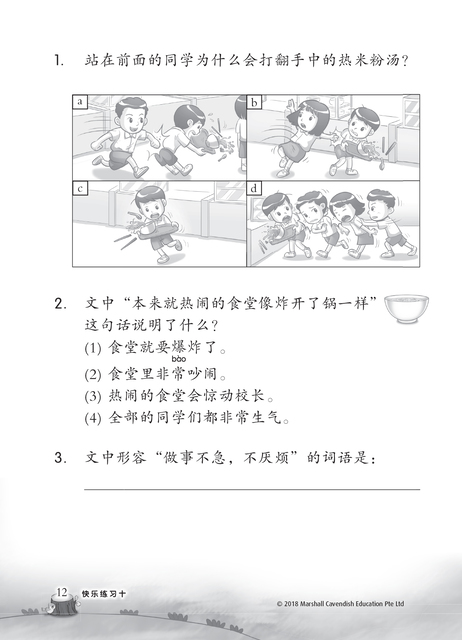 1. 站在前面的同学为什么会打翻手中的热米粉汤？

a
b
c
d

2. 文中“本来就热闹的食堂像炸开了锅一样”这句话说明了什么？

(1) 食堂就要爆炸了。
bào
(2) 食堂里非常吵闹。
(3) 热闹的食堂会惊动校长。
(4) 全部的同学们都非常生气。

3. 文中形容“做事不急，不厌烦”的词语是：

12 快乐练习十

© 2018 Marshall Cavendish Education Pte Ltd